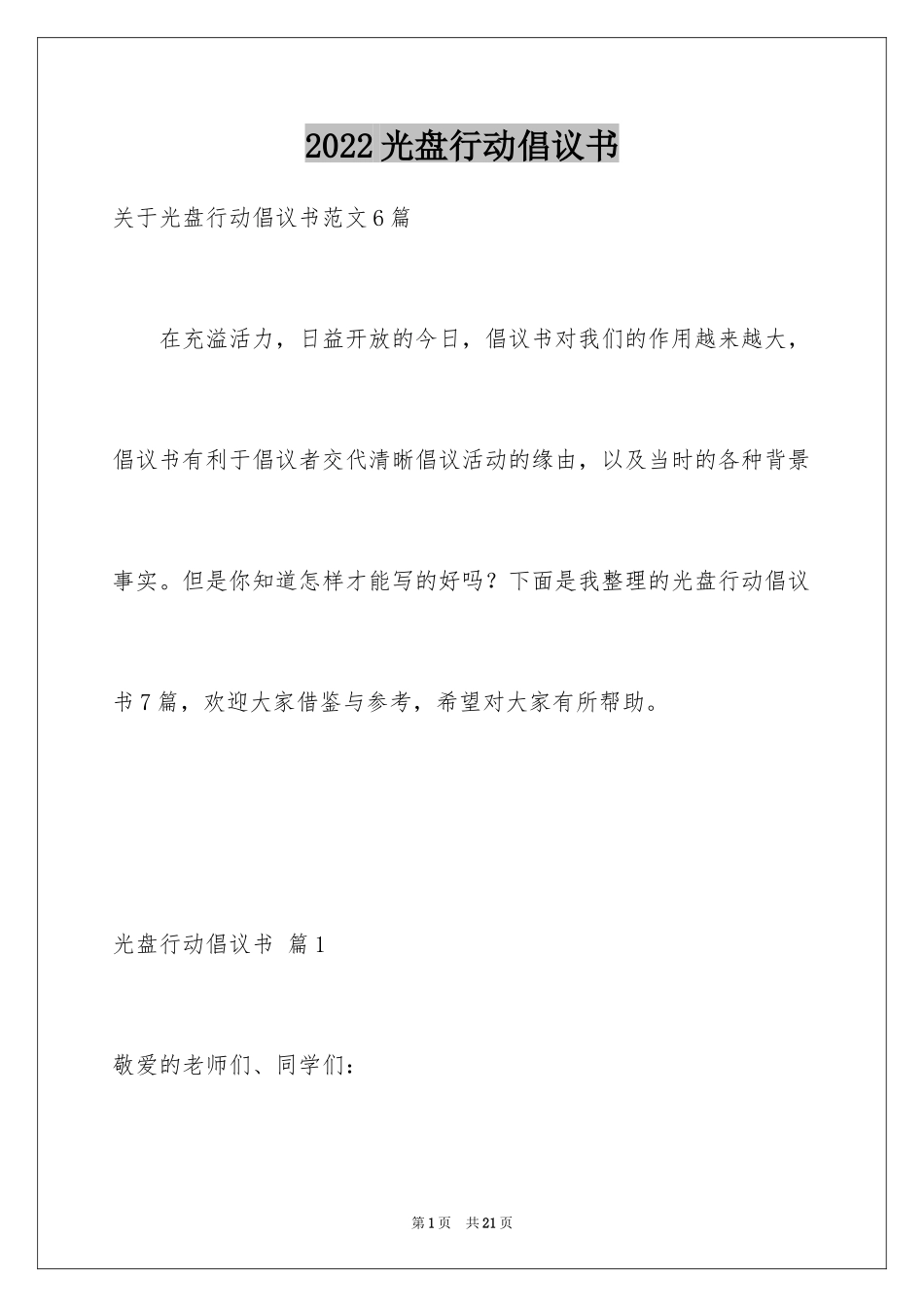 2022光盘行动倡议书

关于光盘行动倡议书范文6篇

在充溢活力，日益开放的今日，倡议书对我们的作用越来越大，倡议书有利于倡议者交代清晰倡议活动的缘由，以及当时的各种背景事实。但是你知道怎样才能写的好吗？下面是我整理的光盘行动倡议书7篇，欢迎大家借鉴与参考，希望对大家有所帮助。

光盘行动倡议书 篇1

敬爱的老师们、同学们：

第1页 共21页